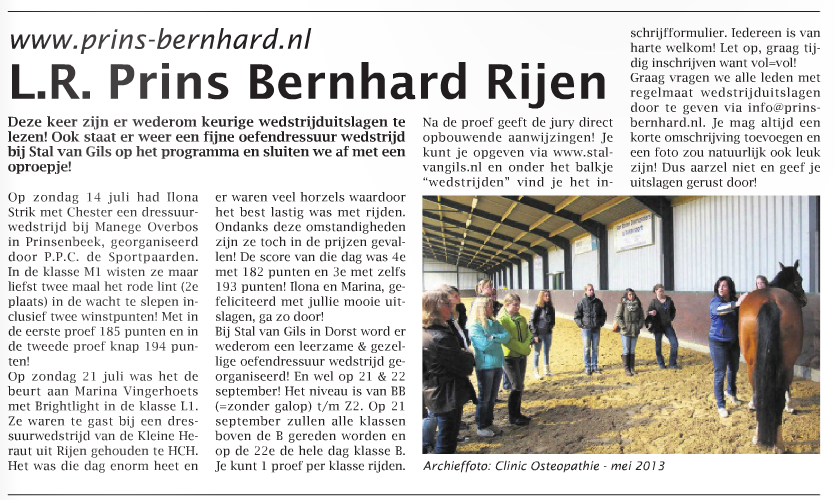 www.prins-bernhard.nl

L.R. Prins Bernhard Rijen

Deze keer zijn er wederom keurige wedstrijduitslagen te lezen! Ook staat er weer een fijne oefendressuur wedstrijd bij Stal van Gils op het programma en sluiten we af met een oproepje!

Op zondag 14 juli had Ilona Strik met Chester een dressuurwedstrijd bij Manege Overbos in Prinsenbeek, georganiseerd door P.P.C. de Sportpaarden. In de klasse M1 wisten ze maar liefst twee maal het rode lint (2e plaats) in de wacht te slepen inclusief twee winstpunten! Met in de eerste proef 185 punten en in de tweede proef knap 194 punten!

Op zondag 21 juli was het de beurt aan Marina Vingerhoets met Brightlight in de klasse L1. Ze waren te gast bij een dressuurwedstrijd van de Kleine Heraut uit Rijen gehouden te HCH. Het was die dag enorm heet en er waren veel horzels waardoor het best lastig was met rijden. Ondanks deze omstandigheden zijn ze toch in de prijzen gevallen! De score van die dag was 4e met 182 punten en 3e met zelfs 193 punten! Ilona en Marina, gefeliciteerd met jullie mooie uitslagen, ga zo door!

Bij Stal van Gils in Dorst word er wederom een leerzame & gezellige oefendressuur wedstrijd georganiseerd! En wel op 21 & 22 september! Het niveau is van BB (=zonder galop) t/m Z2. Op 21 september zullen alle klassen boven de B gereden worden en op de 22e de hele dag klasse B. Je kunt 1 proef per klasse rijden.

Na de proef geeft de jury direct opbouwende aanwijzingen! Je kunt je opgeven via www.stalvangils.nl en onder het balkje "wedstrijden" vind je het inschrijfformulier. Iedereen is van harte welkom! Let op, graag tijdig inschrijven want vol=vol!

Graag vragen we alle leden met regelmaat wedstrijduitslagen door te geven via info@prinsbernhard.nl. Je mag altijd een korte omschrijving toevoegen en een foto zou natuurlijk ook leuk zijn! Dus aarzel niet en geef je uitslagen gerust door!

Archieffoto: Clinic Osteopathie - mei 2013